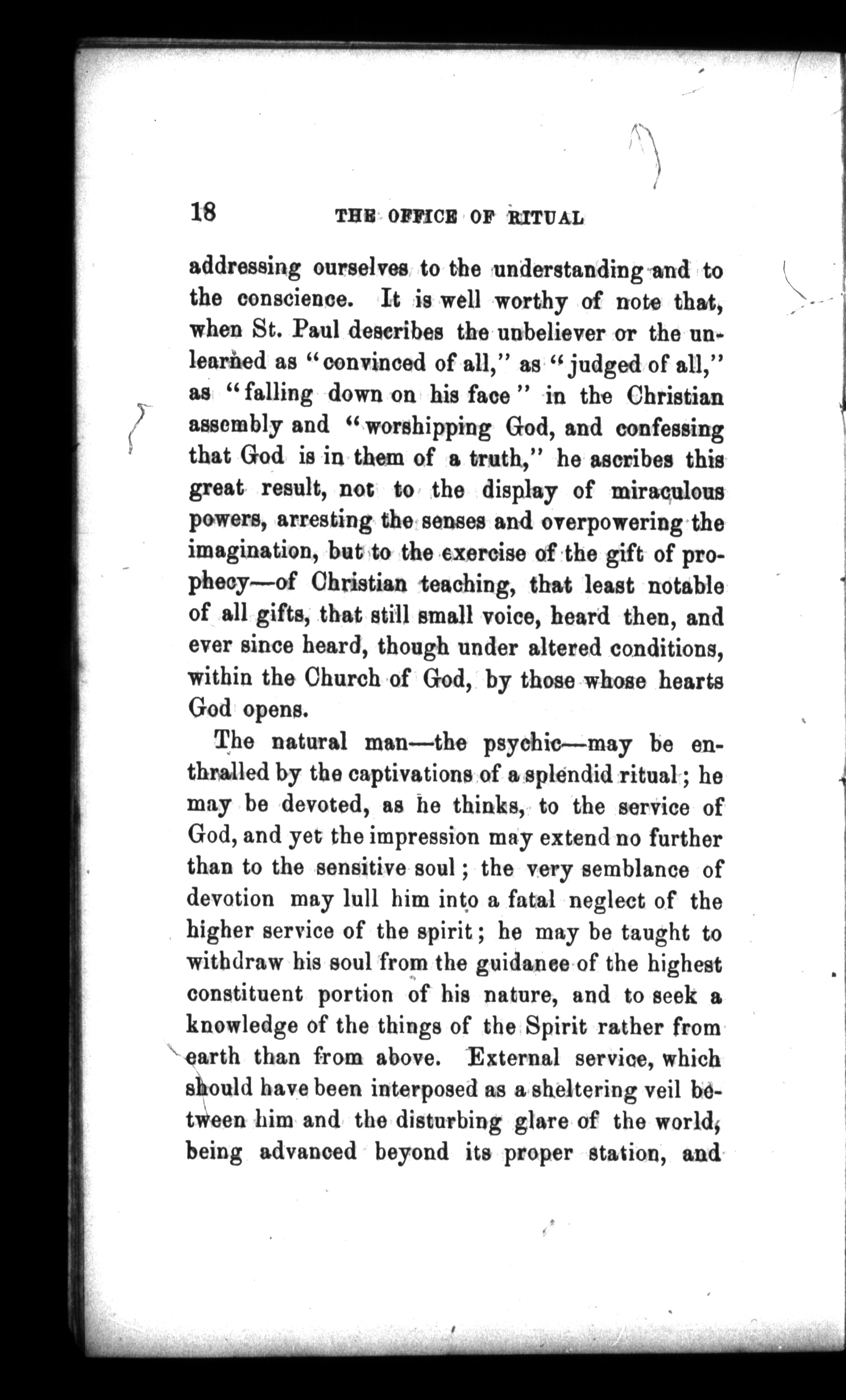 18 THE OFFICE OF RITUAL

addressing ourselves to the understanding and to the conscience. It is well worthy of note that, when St. Paul describes the unbeliever or the unlearned as "convinced of all," as "judged of all," as "falling down on his face" in the Christian assembly and "worshipping God, and confessing that God is in them of a truth," he ascribes this great result, not to the display of miraculous powers, arresting the senses and overpowering the imagination, but to the exercise of the gift of prophecy—of Christian teaching, that least notable of all gifts, that still small voice, heard then, and ever since heard, though under altered conditions, within the Church of God, by those whose hearts God opens.

The natural man—the psychic—may be enthralled by the captivations of a splendid ritual; he may be devoted, as he thinks, to the service of God, and yet the impression may extend no further than to the sensitive soul; the very semblance of devotion may lull him into a fatal neglect of the higher service of the spirit; he may be taught to withdraw his soul from the guidance of the highest constituent portion of his nature, and to seek a knowledge of the things of the Spirit rather from earth than from above. External service, which should have been interposed as a sheltering veil between him and the disturbing glare of the world, being advanced beyond its proper station, and